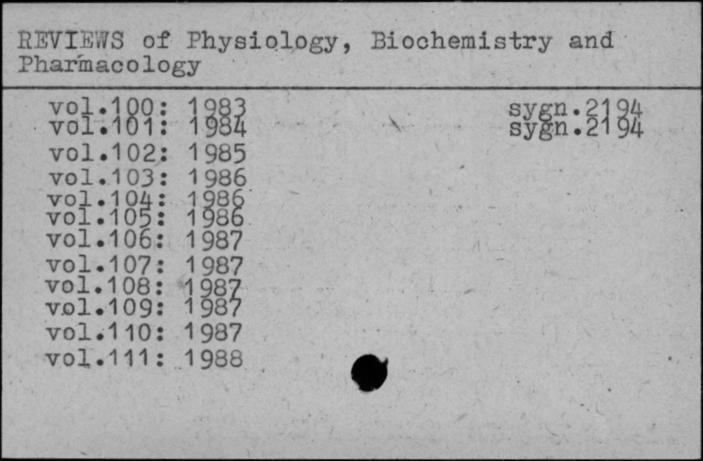 REVIEWS of Physiology, Biochemistry and Pharmacology

vol.100: 1983 sygn.2194
vol.101: 1984 sygn.2194
vol.102: 1985
vol.103: 1986
vol.104: 1986
vol.105: 1986
vol.106: 1987
vol.107: 1987
vol.108: 1987
vol.109: 1987
vol.110: 1987
vol.111: 1988